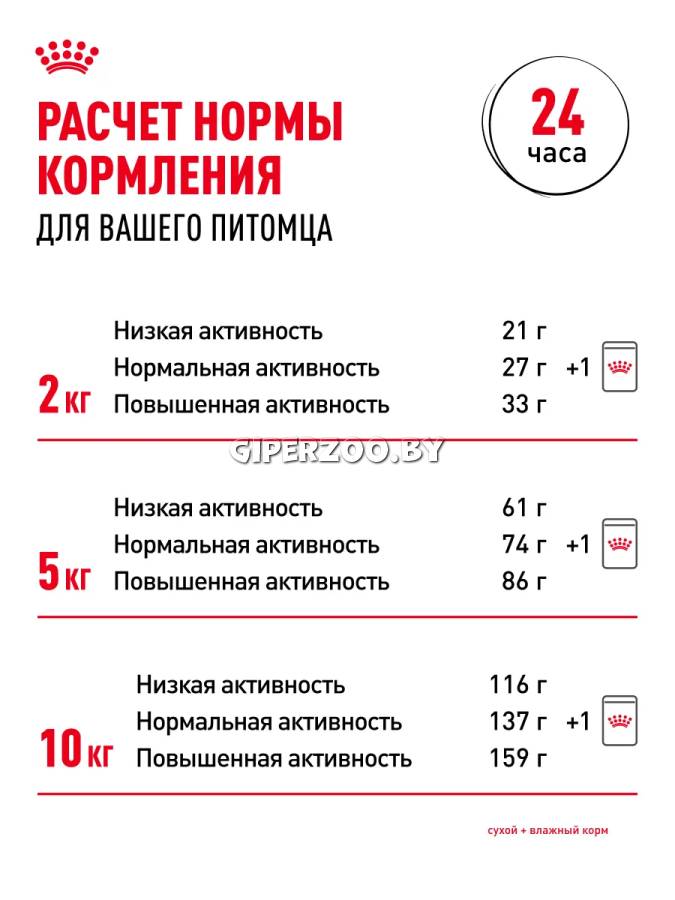 РАСЧЕТ НОРМЫ КОРМЛЕНИЯ
ДЛЯ ВАШЕГО ПИТОМЦА

24
часа

2 кг
Низкая активность 21 г
Нормальная активность 27 г +1
Повышенная активность 33 г

GIPERZOO.BY

5 кг
Низкая активность 61 г
Нормальная активность 74 г +1
Повышенная активность 86 г

10 кг
Низкая активность 116 г
Нормальная активность 137 г +1
Повышенная активность 159 г

сухой + влажный корм